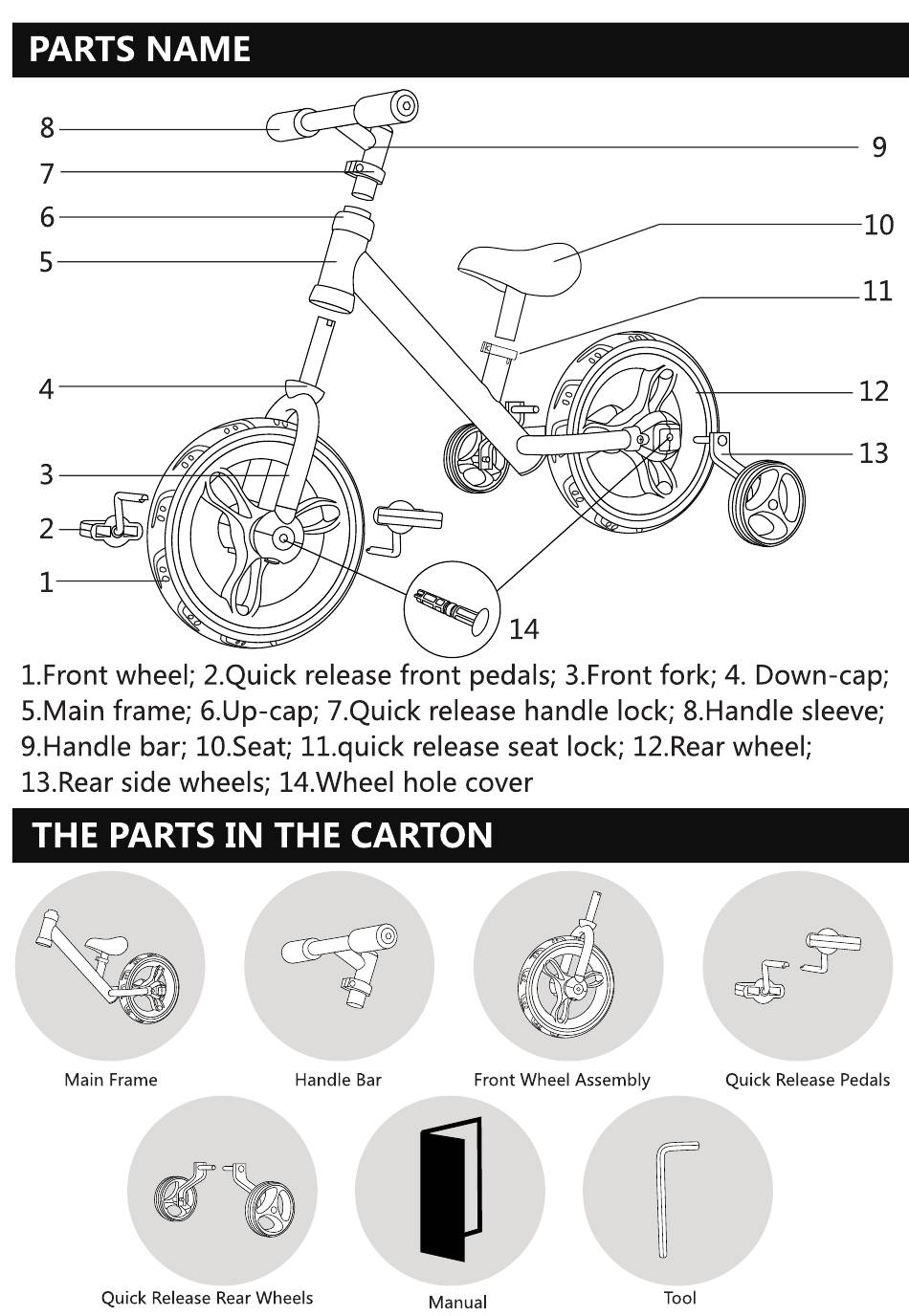 PARTS NAME

8
7
6
5
4
3
2
1
9
10
11
12
13
14

1.Front wheel; 2.Quick release front pedals; 3.Front fork; 4. Down-cap; 5.Main frame; 6.Up-cap; 7.Quick release handle lock; 8.Handle sleeve; 9.Handle bar; 10.Seat; 11.quick release seat lock; 12.Rear wheel; 13.Rear side wheels; 14.Wheel hole cover

THE PARTS IN THE CARTON

Main Frame
Handle Bar
Front Wheel Assembly
Quick Release Pedals
Quick Release Rear Wheels
Manual
Tool